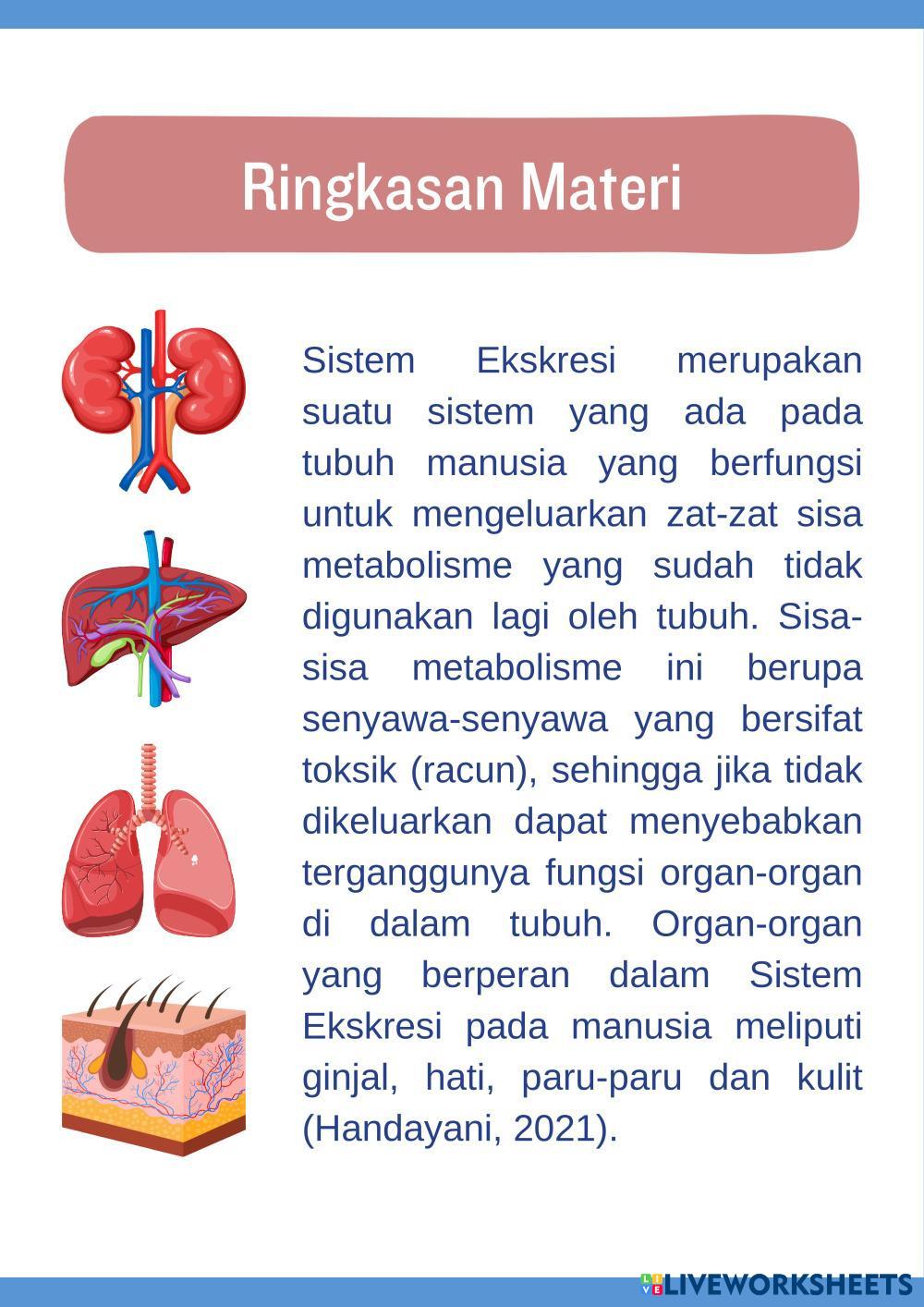 Ringkasan Materi

Sistem Ekskresi merupakan suatu sistem yang ada pada tubuh manusia yang berfungsi untuk mengeluarkan zat-zat sisa metabolisme yang sudah tidak digunakan lagi oleh tubuh. Sisa-sisa metabolisme ini berupa senyawa-senyawa yang bersifat toksik (racun), sehingga jika tidak dikeluarkan dapat menyebabkan terganggunya fungsi organ-organ di dalam tubuh. Organ-organ yang berperan dalam Sistem Ekskresi pada manusia meliputi ginjal, hati, paru-paru dan kulit (Handayani, 2021).

LIVEWORKSHEETS